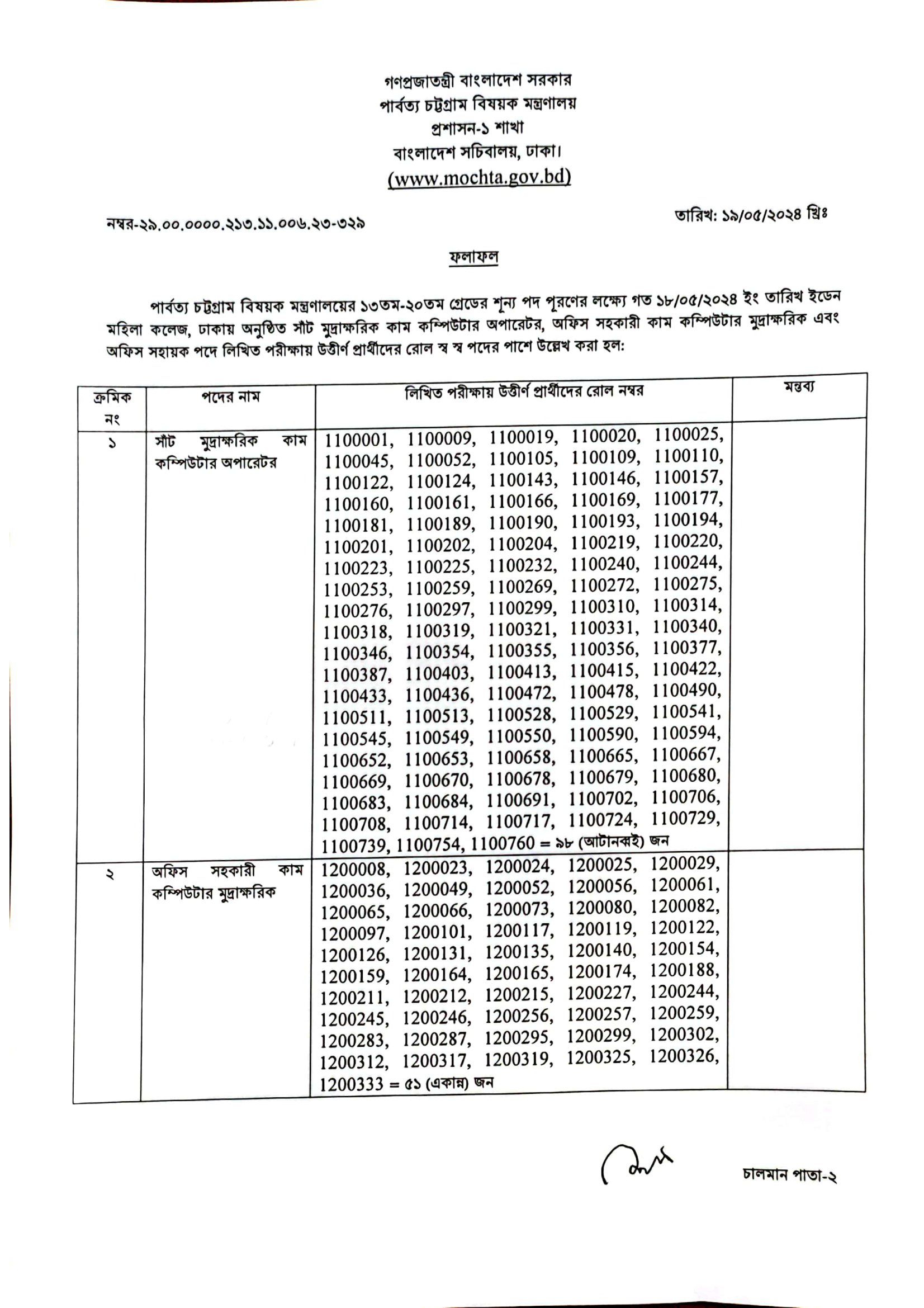 গণপ্রজাতন্ত্রী বাংলাদেশ সরকার
পার্বত্য চট্টগ্রাম বিষয়ক মন্ত্রণালয়
প্রশাসন-১ শাখা
বাংলাদেশ সচিবালয়, ঢাকা।
(www.mochta.gov.bd)

নম্বর-২৯.০০.০০০০.২১৩.১১.০০৬.২৩-৩২৯

তারিখ: ১৯/০৫/২০২৪ খ্রিঃ

ফলাফল

পার্বত্য চট্টগ্রাম বিষয়ক মন্ত্রণালয়ের ১৩তম-২০তম গ্রেডের শূন্য পদ পূরণের লক্ষ্যে গত ১৮/০৫/২০২৪ ইং তারিখ ইডেন মহিলা কলেজ, ঢাকায় অনুষ্ঠিত সাঁট মুদ্রাক্ষরিক কাম কম্পিউটার অপারেটর, অফিস সহকারী কাম কম্পিউটার মুদ্রাক্ষরিক এবং অফিস সহায়ক পদে লিখিত পরীক্ষায় উত্তীর্ণ প্রার্থীদের রোল স্ব স্ব পদের পাশে উল্লেখ করা হল:

| ক্রমিক নং | পদের নাম | লিখিত পরীক্ষায় উত্তীর্ণ প্রার্থীদের রোল নম্বর | মন্তব্য |
|---|---|---|---|
| ১ | সাঁট মুদ্রাক্ষরিক কাম কম্পিউটার অপারেটর | 1100001, 1100009, 1100019, 1100020, 1100025, 1100045, 1100052, 1100105, 1100109, 1100110, 1100122, 1100124, 1100143, 1100146, 1100157, 1100160, 1100161, 1100166, 1100169, 1100177, 1100181, 1100189, 1100190, 1100193, 1100194, 1100201, 1100202, 1100204, 1100219, 1100220, 1100223, 1100225, 1100232, 1100240, 1100244, 1100253, 1100259, 1100269, 1100272, 1100275, 1100276, 1100297, 1100299, 1100310, 1100314, 1100318, 1100319, 1100321, 1100331, 1100340, 1100346, 1100354, 1100355, 1100356, 1100377, 1100387, 1100403, 1100413, 1100415, 1100422, 1100433, 1100436, 1100472, 1100478, 1100490, 1100511, 1100513, 1100528, 1100529, 1100541, 1100545, 1100549, 1100550, 1100590, 1100594, 1100652, 1100653, 1100658, 1100665, 1100667, 1100669, 1100670, 1100678, 1100679, 1100680, 1100683, 1100684, 1100691, 1100702, 1100706, 1100708, 1100714, 1100717, 1100724, 1100729, 1100739, 1100754, 1100760 = ৯৮ (আটানব্বই) জন | |
| ২ | অফিস সহকারী কাম কম্পিউটার মুদ্রাক্ষরিক | 1200008, 1200023, 1200024, 1200025, 1200029, 1200036, 1200049, 1200052, 1200056, 1200061, 1200065, 1200066, 1200073, 1200080, 1200082, 1200097, 1200101, 1200117, 1200119, 1200122, 1200126, 1200131, 1200135, 1200140, 1200154, 1200159, 1200164, 1200165, 1200174, 1200188, 1200211, 1200212, 1200215, 1200227, 1200244, 1200245, 1200246, 1200256, 1200257, 1200259, 1200283, 1200287, 1200295, 1200299, 1200302, 1200312, 1200317, 1200319, 1200325, 1200326, 1200333 = ৫১ (একান্ন) জন | |

চালমান পাতা-২